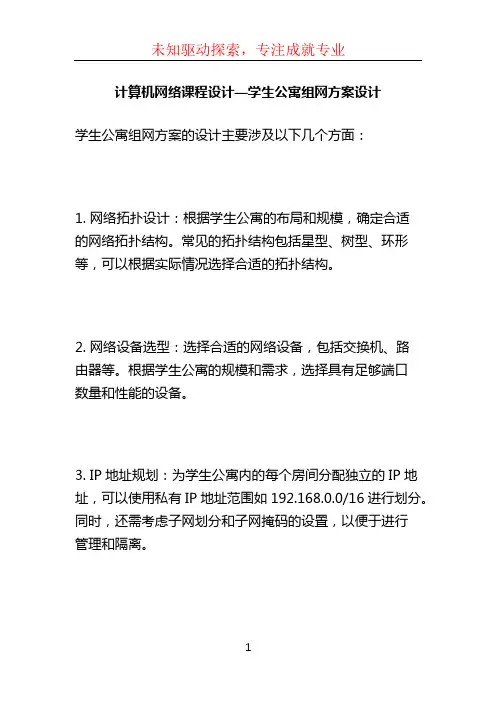 未知驱动探索，专注成就专业

计算机网络课程设计—学生公寓组网方案设计

学生公寓组网方案的设计主要涉及以下几个方面：

1. 网络拓扑设计：根据学生公寓的布局和规模，确定合适的网络拓扑结构。常见的拓扑结构包括星型、树型、环形等，可以根据实际情况选择合适的拓扑结构。

2. 网络设备选型：选择合适的网络设备，包括交换机、路由器等。根据学生公寓的规模和需求，选择具有足够端口数量和性能的设备。

3. IP 地址规划：为学生公寓内的每个房间分配独立的 IP 地址，可以使用私有 IP 地址范围如 192.168.0.0/16 进行划分。同时，还需考虑子网划分和子网掩码的设置，以便于进行管理和隔离。

1